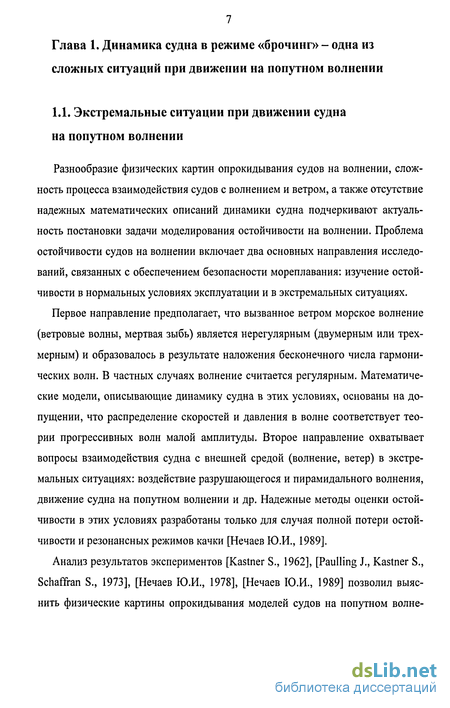 7

Глава 1. Динамика судна в режиме «брочинг» – одна из сложных ситуаций при движении на попутном волнении

1.1. Экстремальные ситуации при движении судна на попутном волнении

Разнообразие физических картин опрокидывания судов на волнении, сложность процесса взаимодействия судов с волнением и ветром, а также отсутствие надежных математических описаний динамики судна подчеркивают актуальность постановки задачи моделирования остойчивости на волнении. Проблема остойчивости судов на волнении включает два основных направления исследований, связанных с обеспечением безопасности мореплавания: изучение остойчивости в нормальных условиях эксплуатации и в экстремальных ситуациях.

Первое направление предполагает, что вызванное ветром морское волнение (ветровые волны, мертвая зыбь) является нерегулярным (двумерным или трехмерным) и образовалось в результате наложения бесконечного числа гармонических волн. В частных случаях волнение считается регулярным. Математические модели, описывающие динамику судна в этих условиях, основаны на допущении, что распределение скоростей и давления в волне соответствует теории прогрессивных волн малой амплитуды. Второе направление охватывает вопросы взаимодействия судна с внешней средой (волнение, ветер) в экстремальных ситуациях: воздействие разрушающегося и пирамидального волнения, движение судна на попутном волнении и др. Надежные методы оценки остойчивости в этих условиях разработаны только для случая полной потери остойчивости и резонансных режимов качки [Нечаев Ю.И., 1989].

Анализ результатов экспериментов [Kastner S., 1962], [Paulling J., Kastner S., Schaffran S., 1973], [Нечаев Ю.И., 1978], [Нечаев Ю.И., 1989] позволил выяснить физические картины опрокидывания моделей судов на попутном волне-

dsLib.net
библиотека диссертаций